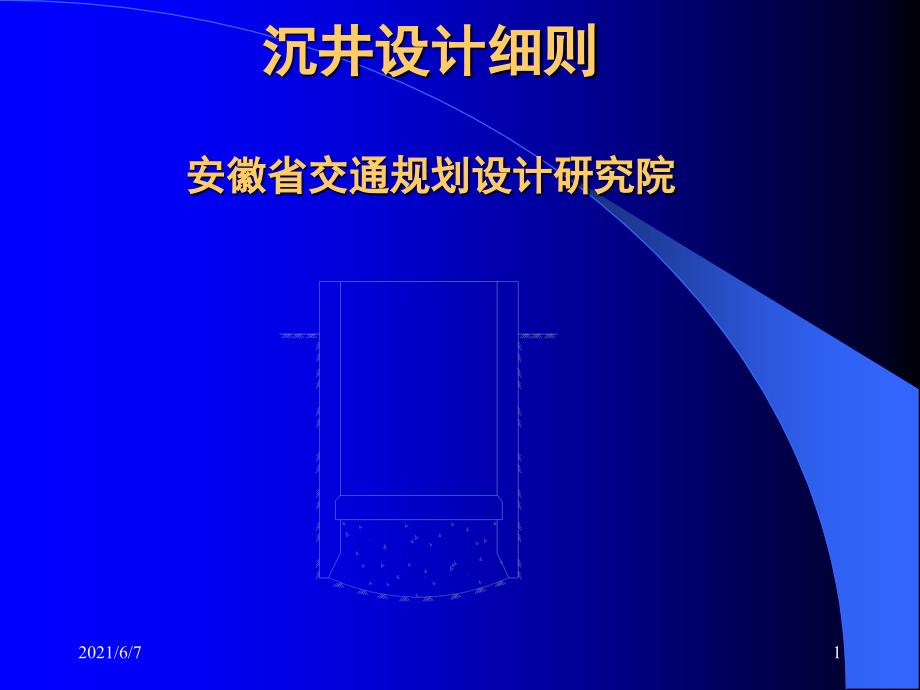 沉井设计细则

安徽省交通规划设计研究院

2021/6/7

1